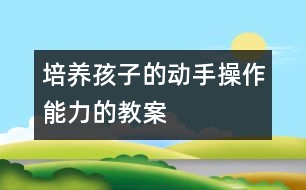 培养孩子的动手操作能力的教案